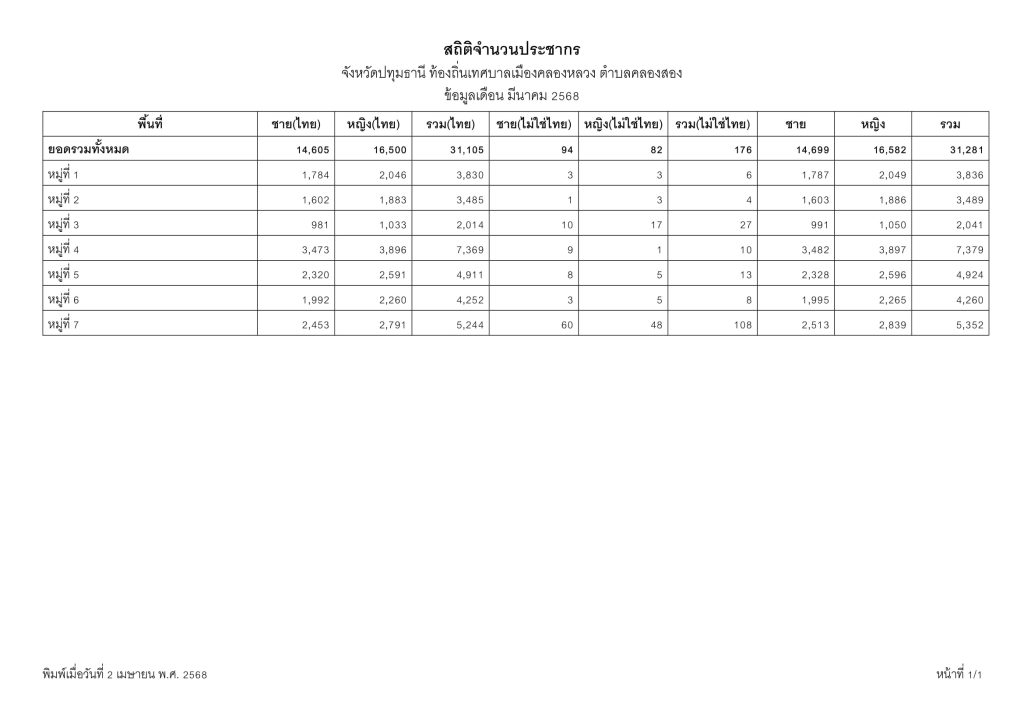 สถิติจำนวนประชากร
จังหวัดปทุมธานี ท้องถิ่นเทศบาลเมืองคลองหลวง ตำบลคลองสอง
ข้อมูลเดือน มีนาคม 2568

| พื้นที่ | ชาย(ไทย) | หญิง(ไทย) | รวม(ไทย) | ชาย(ไม่ใช่ไทย) | หญิง(ไม่ใช่ไทย) | รวม(ไม่ใช่ไทย) | ชาย | หญิง | รวม |
|---|---|---|---|---|---|---|---|---|---|
| ยอดรวมทั้งหมด | 14,605 | 16,500 | 31,105 | 94 | 82 | 176 | 14,699 | 16,582 | 31,281 |
| หมู่ที่ 1 | 1,784 | 2,046 | 3,830 | 3 | 3 | 6 | 1,787 | 2,049 | 3,836 |
| หมู่ที่ 2 | 1,602 | 1,883 | 3,485 | 1 | 3 | 4 | 1,603 | 1,886 | 3,489 |
| หมู่ที่ 3 | 981 | 1,033 | 2,014 | 10 | 17 | 27 | 991 | 1,050 | 2,041 |
| หมู่ที่ 4 | 3,473 | 3,896 | 7,369 | 9 | 1 | 10 | 3,482 | 3,897 | 7,379 |
| หมู่ที่ 5 | 2,320 | 2,591 | 4,911 | 8 | 5 | 13 | 2,328 | 2,596 | 4,924 |
| หมู่ที่ 6 | 1,992 | 2,260 | 4,252 | 3 | 5 | 8 | 1,995 | 2,265 | 4,260 |
| หมู่ที่ 7 | 2,453 | 2,791 | 5,244 | 60 | 48 | 108 | 2,513 | 2,839 | 5,352 |

พิมพ์เมื่อวันที่ 2 เมษายน พ.ศ. 2568

หน้าที่ 1/1